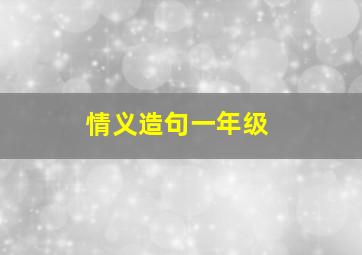 情义造句一年级